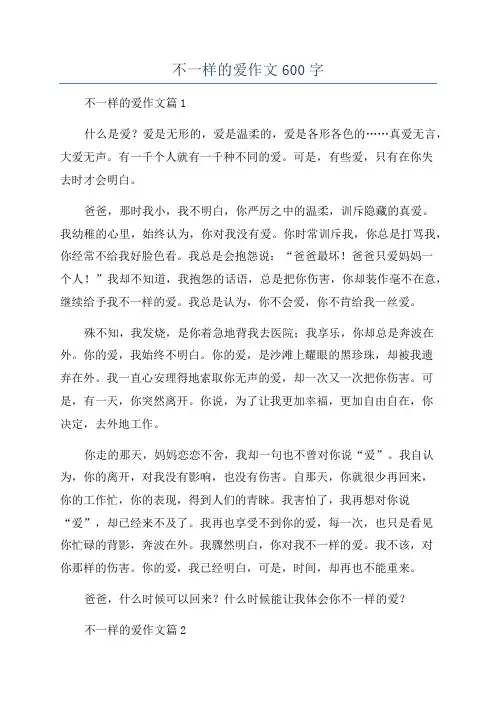 不一样的爱作文600字

不一样的爱作文篇1

什么是爱？爱是无形的，爱是温柔的，爱是各形各色的……真爱无言，大爱无声。有一千个人就有一千种不同的爱。可是，有些爱，只有在你失去时才会明白。

爸爸，那时我小，我不明白，你严厉之中的温柔，训斥隐藏的真爱。我幼稚的心里，始终认为，你对我没有爱。你时常训斥我，你总是打骂我，你经常不给我好脸色看。我总是会抱怨说：“爸爸最坏！爸爸只爱妈妈一个人！”我却不知道，我抱怨的话语，总是把你伤害，你却装作毫不在意，继续给予我不一样的爱。我总是认为，你不会爱，你不肯给我一丝爱。

殊不知，我发烧，是你着急地背我去医院；我享乐，你却总是奔波在外。你的爱，我始终不明白。你的爱，是沙滩上耀眼的黑珍珠，却被我遗弃在外。我一直心安理得地索取你无声的爱，却一次又一次把你伤害。可是，有一天，你突然离开。你说，为了让我更加幸福，更加自由自在，你决定，去外地工作。

你走的那天，妈妈恋恋不舍，我却一句也不曾对你说“爱”。我自认为，你的离开，对我没有影响，也没有伤害。自那天，你就很少再回来，你的工作忙，你的表现，得到人们的青睐。我害怕了，我再想对你说“爱”，却已经来不及了。我再也享受不到你的爱，每一次，也只是看见你忙碌的背影，奔波在外。我骤然明白，你对我不一样的爱。我不该，对你那样的伤害。你的爱，我已经明白，可是，时间，却再也不能重来。

爸爸，什么时候可以回来？什么时候能让我体会你不一样的爱？

不一样的爱作文篇2